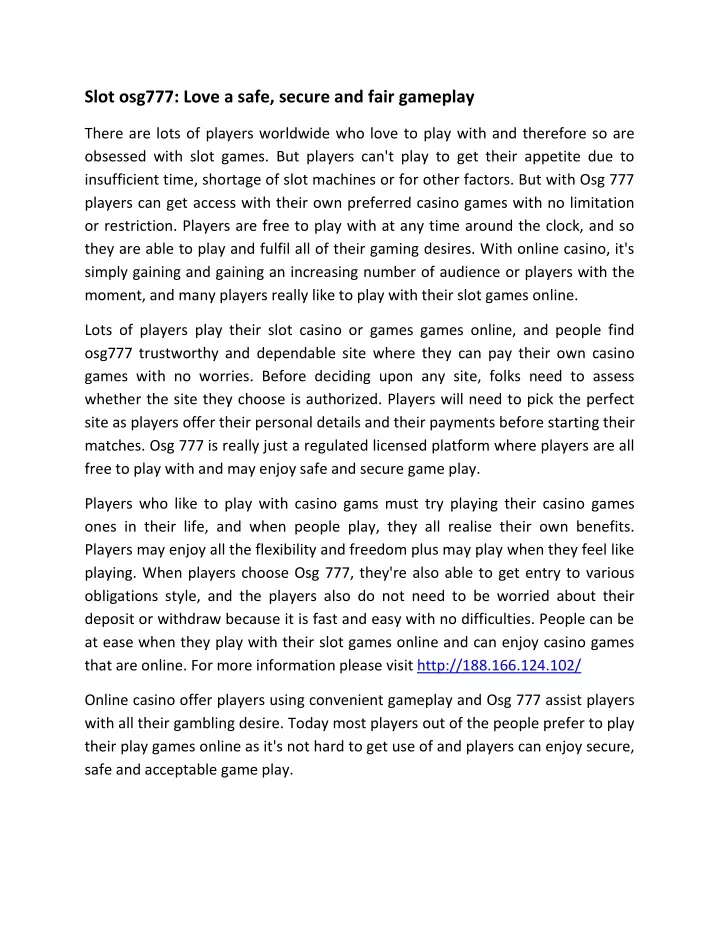 Slot osg777: Love a safe, secure and fair gameplay

There are lots of players worldwide who love to play with and therefore so are obsessed with slot games. But players can't play to get their appetite due to insufficient time, shortage of slot machines or for other factors. But with Osg 777 players can get access with their own preferred casino games with no limitation or restriction. Players are free to play with at any time around the clock, and so they are able to play and fulfil all of their gaming desires. With online casino, it's simply gaining and gaining an increasing number of audience or players with the moment, and many players really like to play with their slot games online.

Lots of players play their slot casino or games games online, and people find osg777 trustworthy and dependable site where they can pay their own casino games with no worries. Before deciding upon any site, folks need to assess whether the site they choose is authorized. Players will need to pick the perfect site as players offer their personal details and their payments before starting their matches. Osg 777 is really just a regulated licensed platform where players are all free to play with and may enjoy safe and secure game play.

Players who like to play with casino gams must try playing their casino games ones in their life, and when people play, they all realise their own benefits. Players may enjoy all the flexibility and freedom plus may play when they feel like playing. When players choose Osg 777, they're also able to get entry to various obligations style, and the players also do not need to be worried about their deposit or withdraw because it is fast and easy with no difficulties. People can be at ease when they play with their slot games online and can enjoy casino games that are online. For more information please visit http://188.166.124.102/

Online casino offer players using convenient gameplay and Osg 777 assist players with all their gambling desire. Today most players out of the people prefer to play their play games online as it's not hard to get use of and players can enjoy secure, safe and acceptable game play.